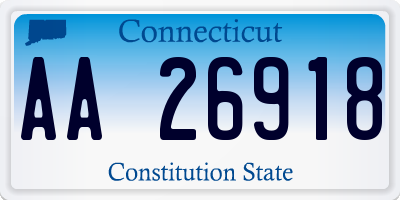 Connecticut

AA 26918

Constitution State